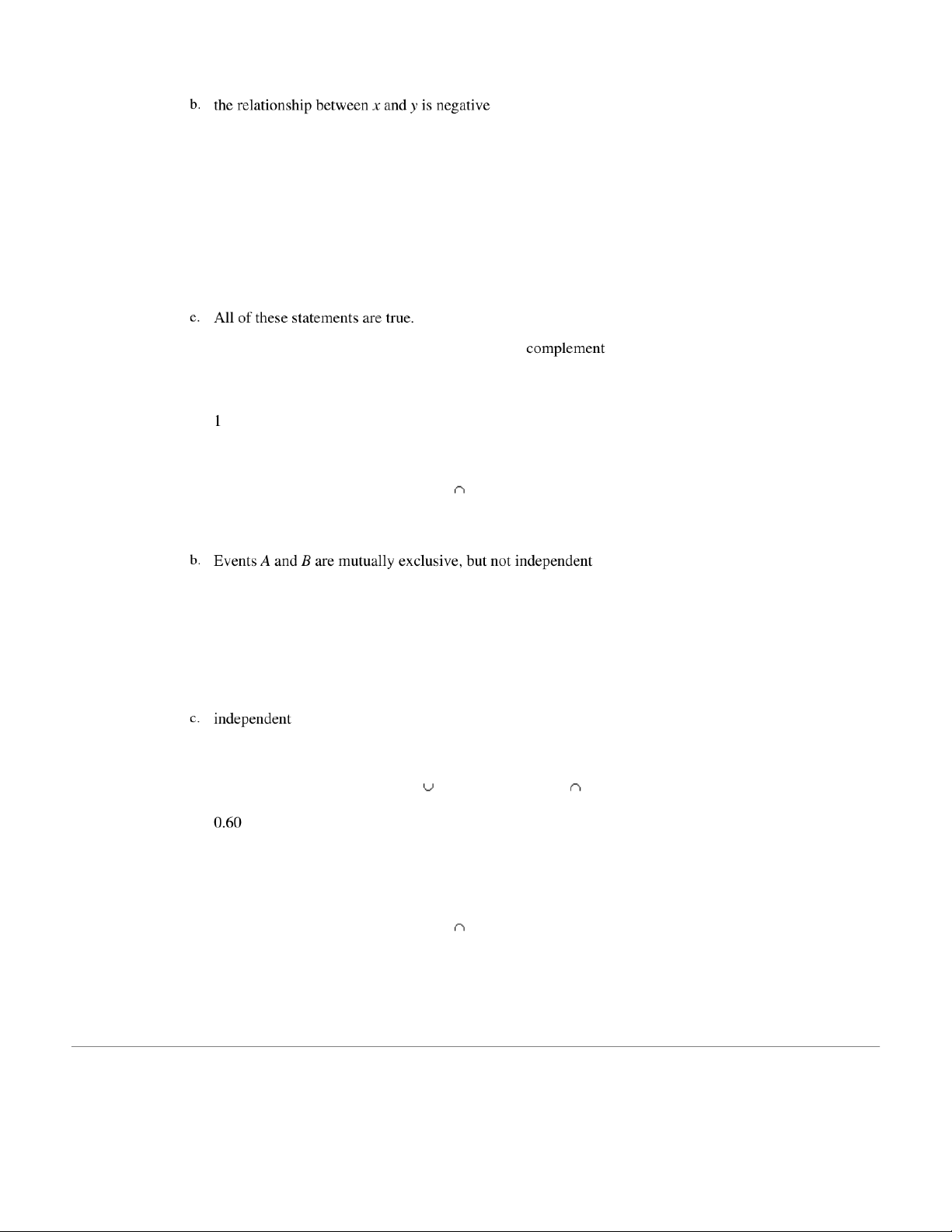 b. the relationship between $x$ and $y$ is negative

e. All of these statements are true.

complement

1

$\cap$

b. Events $A$ and $B$ are mutually exclusive, but not independent

c. independent

$\cup$ $\cap$

0.60

$\cap$